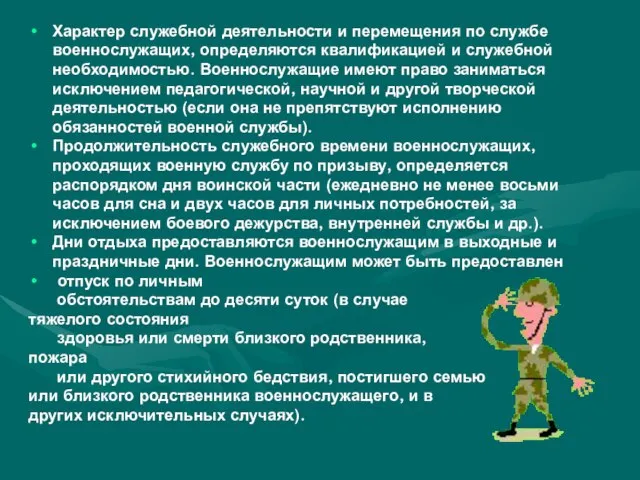 • Характер служебной деятельности и перемещения по службе военнослужащих, определяются квалификацией и служебной необходимостью. Военнослужащие имеют право заниматься исключением педагогической, научной и другой творческой деятельностью (если она не препятствуют исполнению обязанностей военной службы).
• Продолжительность служебного времени военнослужащих, проходящих военную службу по призыву, определяется распорядком дня воинской части (ежедневно не менее восьми часов для сна и двух часов для личных потребностей, за исключением боевого дежурства, внутренней службы и др.).
• Дни отдыха предоставляются военнослужащим в выходные и праздничные дни. Военнослужащим может быть предоставлен
• отпуск по личным обстоятельствам до десяти суток (в случае тяжелого состояния здоровья или смерти близкого родственника, пожара или другого стихийного бедствия, постигшего семью или близкого родственника военнослужащего, и в других исключительных случаях).